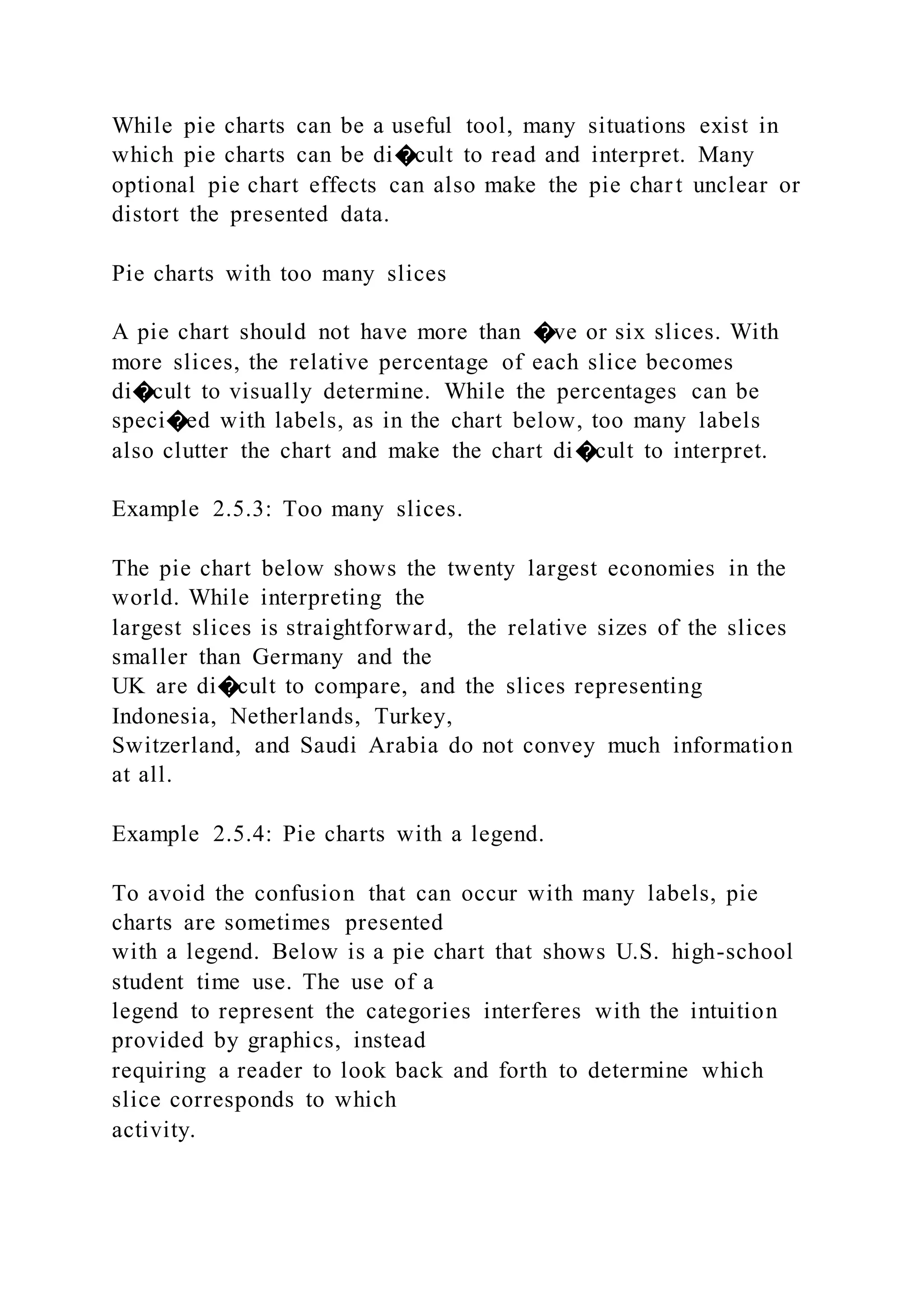 While pie charts can be a useful tool, many situations exist in which pie charts can be di�cult to read and interpret. Many optional pie chart effects can also make the pie chart unclear or distort the presented data.

Pie charts with too many slices

A pie chart should not have more than �ve or six slices. With more slices, the relative percentage of each slice becomes di�cult to visually determine. While the percentages can be speci�ed with labels, as in the chart below, too many labels also clutter the chart and make the chart di�cult to interpret.

Example 2.5.3: Too many slices.

The pie chart below shows the twenty largest economies in the world. While interpreting the largest slices is straightforward, the relative sizes of the slices smaller than Germany and the UK are di�cult to compare, and the slices representing Indonesia, Netherlands, Turkey, Switzerland, and Saudi Arabia do not convey much information at all.

Example 2.5.4: Pie charts with a legend.

To avoid the confusion that can occur with many labels, pie charts are sometimes presented with a legend. Below is a pie chart that shows U.S. high-school student time use. The use of a legend to represent the categories interferes with the intuition provided by graphics, instead requiring a reader to look back and forth to determine which slice corresponds to which activity.